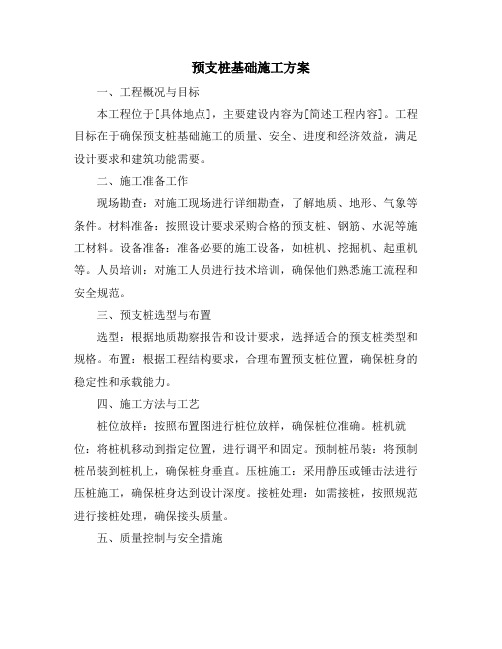 预支桩基础施工方案

一、工程概况与目标

本工程位于[具体地点]，主要建设内容为[简述工程内容]。工程目标在于确保预支桩基础施工的质量、安全、进度和经济效益，满足设计要求和建筑功能需要。

二、施工准备工作

现场勘查：对施工现场进行详细勘查，了解地质、地形、气象等条件。材料准备：按照设计要求采购合格的预支桩、钢筋、水泥等施工材料。设备准备：准备必要的施工设备，如桩机、挖掘机、起重机等。人员培训：对施工人员进行技术培训，确保他们熟悉施工流程和安全规范。

三、预支桩选型与布置

选型：根据地质勘察报告和设计要求，选择适合的预支桩类型和规格。布置：根据工程结构要求，合理布置预支桩位置，确保桩身的稳定性和承载能力。

四、施工方法与工艺

桩位放样：按照布置图进行桩位放样，确保桩位准确。桩机就位：将桩机移动到指定位置，进行调平和固定。预制桩吊装：将预制桩吊装到桩机上，确保桩身垂直。压桩施工：采用静压或锤击法进行压桩施工，确保桩身达到设计深度。接桩处理：如需接桩，按照规范进行接桩处理，确保接头质量。

五、质量控制与安全措施